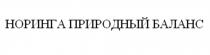 НОРИНГА ПРИРОДНЫЙ БАЛАНС